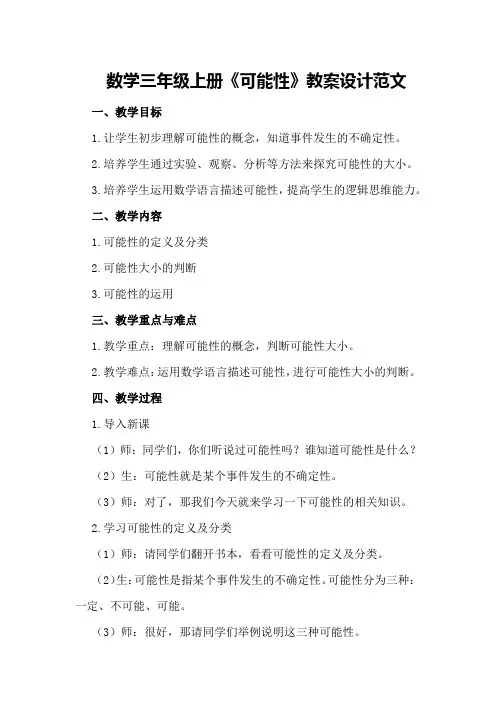 数学三年级上册《可能性》教案设计范文

一、教学目标

1.让学生初步理解可能性的概念，知道事件发生的不确定性。

2.培养学生通过实验、观察、分析等方法来探究可能性的大小。

3.培养学生运用数学语言描述可能性，提高学生的逻辑思维能力。

二、教学内容

1.可能性的定义及分类

2.可能性大小的判断

3.可能性的运用

三、教学重点与难点

1.教学重点：理解可能性的概念，判断可能性大小。

2.教学难点：运用数学语言描述可能性，进行可能性大小的判断。

四、教学过程

1.导入新课

（1）师：同学们，你们听说过可能性吗？谁知道可能性是什么？

（2）生：可能性就是某个事件发生的不确定性。

（3）师：对了，那我们今天就来学习一下可能性的相关知识。

2.学习可能性的定义及分类

（1）师：请同学们翻开书本，看看可能性的定义及分类。

（2）生：可能性是指某个事件发生的不确定性。可能性分为三种：一定、不可能、可能。

（3）师：很好，那请同学们举例说明这三种可能性。